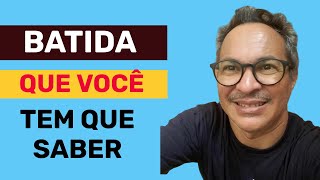 BATIDA
QUE VOCÊ
TEM QUE SABER